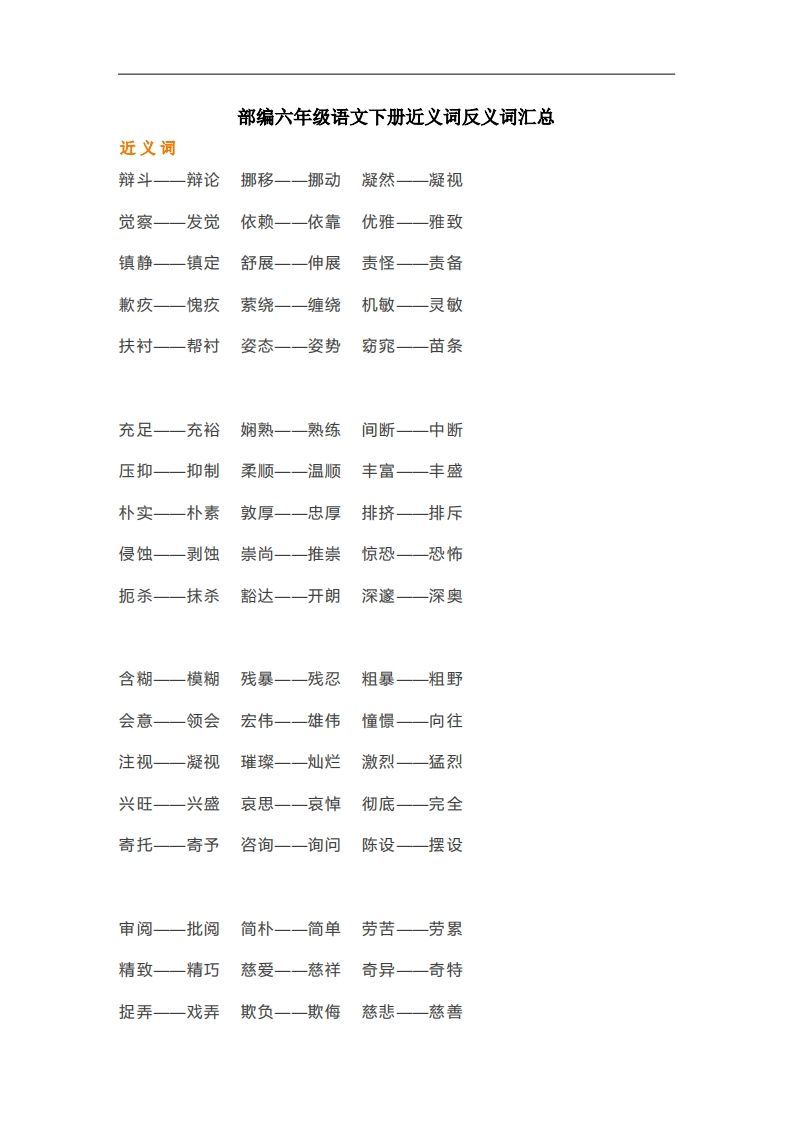 部编六年级语文下册近义词反义词汇总

近义词

辩斗——辩论　挪移——挪动　凝然——凝视

觉察——发觉　依赖——依靠　优雅——雅致

镇静——镇定　舒展——伸展　责怪——责备

歉疚——愧疚　萦绕——缠绕　机敏——灵敏

扶衬——帮衬　姿态——姿势　窈窕——苗条

充足——充裕　娴熟——熟练　间断——中断

压抑——抑制　柔顺——温顺　丰富——丰盛

朴实——朴素　敦厚——忠厚　排挤——排斥

侵蚀——剥蚀　崇尚——推崇　惊恐——恐怖

扼杀——抹杀　豁达——开朗　深邃——深奥

含糊——模糊　残暴——残忍　粗暴——粗野

会意——领会　宏伟——雄伟　憧憬——向往

注视——凝视　璀璨——灿烂　激烈——猛烈

兴旺——兴盛　哀思——哀悼　彻底——完全

寄托——寄予　咨询——询问　陈设——摆设

审阅——批阅　简朴——简单　劳苦——劳累

精致——精巧　慈爱——慈祥　奇异——奇特

捉弄——戏弄　欺负——欺侮　慈悲——慈善